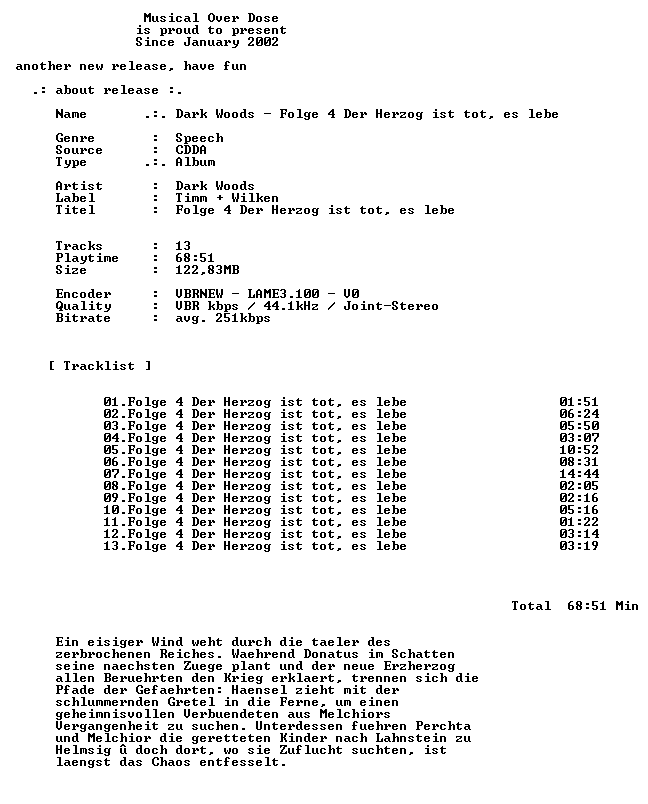 Musical Over Dose
is proud to present
Since January 2002

another new release, have fun

.: about release :.

Name .:. Dark Woods - Folge 4 Der Herzog ist tot, es lebe

Genre : Speech
Source : CDDA
Type .:. Album

Artist : Dark Woods
Label : Timm + Wilken
Titel : Folge 4 Der Herzog ist tot, es lebe

Tracks : 13
Playtime : 68:51
Size : 122,83MB

Encoder : VBRNEW - LAME3.100 - V0
Quality : VBR kbps / 44.1kHz / Joint-Stereo
Bitrate : avg. 251kbps

[ Tracklist ]

01.Folge 4 Der Herzog ist tot, es lebe 01:51
02.Folge 4 Der Herzog ist tot, es lebe 06:24
03.Folge 4 Der Herzog ist tot, es lebe 05:50
04.Folge 4 Der Herzog ist tot, es lebe 03:07
05.Folge 4 Der Herzog ist tot, es lebe 10:52
06.Folge 4 Der Herzog ist tot, es lebe 08:31
07.Folge 4 Der Herzog ist tot, es lebe 14:44
08.Folge 4 Der Herzog ist tot, es lebe 02:05
09.Folge 4 Der Herzog ist tot, es lebe 02:16
10.Folge 4 Der Herzog ist tot, es lebe 05:16
11.Folge 4 Der Herzog ist tot, es lebe 01:22
12.Folge 4 Der Herzog ist tot, es lebe 03:14
13.Folge 4 Der Herzog ist tot, es lebe 03:19

Total 68:51 Min

Ein eisiger Wind weht durch die taeler des zerbrochenen Reiches. Waehrend Donatus im Schatten seine naechsten Zuege plant und der neue Erzherzog allen Beruehrten den Krieg erklaert, trennen sich die Pfade der Gefaehrten: Haensel zieht mit der schlummernden Gretel in die Ferne, um einen geheimnisvollen Verbuendeten aus Melchiors Vergangenheit zu suchen. Unterdessen fuehren Perchta und Melchior die geretteten Kinder nach Lahnstein zu Helmsig û doch dort, wo sie Zuflucht suchten, ist laengst das Chaos entfesselt.